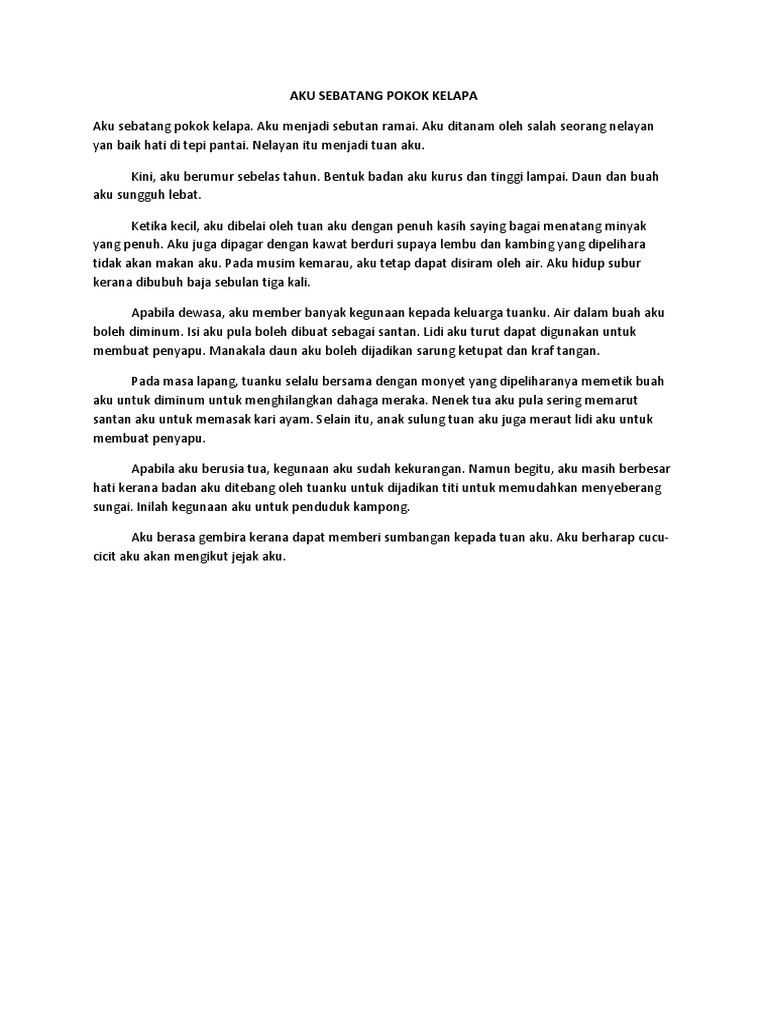 AKU SEBATANG POKOK KELAPA

Aku sebatang pokok kelapa. Aku menjadi sebutan ramai. Aku ditanam oleh salah seorang nelayan yan baik hati di tepi pantai. Nelayan itu menjadi tuan aku.

Kini, aku berumur sebelas tahun. Bentuk badan aku kurus dan tinggi lampai. Daun dan buah aku sungguh lebat.

Ketika kecil, aku dibelai oleh tuan aku dengan penuh kasih saying bagai menatang minyak yang penuh. Aku juga dipagar dengan kawat berduri supaya lembu dan kambing yang dipelihara tidak akan makan aku. Pada musim kemarau, aku tetap dapat disiram oleh air. Aku hidup subur kerana dibubuh baja sebulan tiga kali.

Apabila dewasa, aku member banyak kegunaan kepada keluarga tuanku. Air dalam buah aku boleh diminum. Isi aku pula boleh dibuat sebagai santan. Lidi aku turut dapat digunakan untuk membuat penyapu. Manakala daun aku boleh dijadikan sarung ketupat dan kraf tangan.

Pada masa lapang, tuanku selalu bersama dengan monyet yang dipeliharanya memetik buah aku untuk diminum untuk menghilangkan dahaga meraka. Nenek tua aku pula sering memarut santan aku untuk memasak kari ayam. Selain itu, anak sulung tuan aku juga meraut lidi aku untuk membuat penyapu.

Apabila aku berusia tua, kegunaan aku sudah kekurangan. Namun begitu, aku masih berbesar hati kerana badan aku ditebang oleh tuanku untuk dijadikan titi untuk memudahkan menyeberang sungai. Inilah kegunaan aku untuk penduduk kampong.

Aku berasa gembira kerana dapat memberi sumbangan kepada tuan aku. Aku berharap cucu-cicit aku akan mengikut jejak aku.